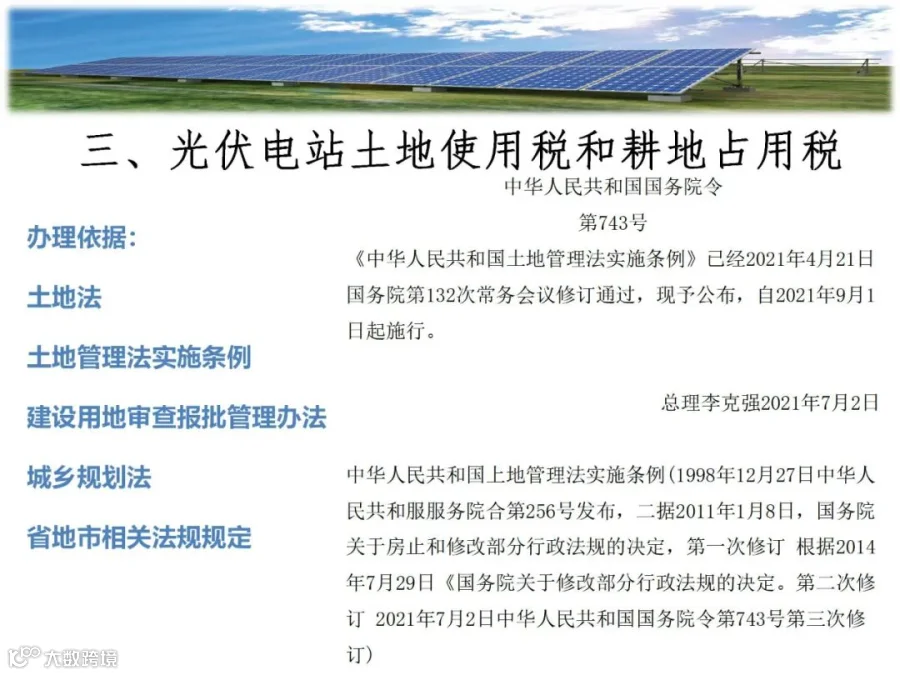 三、光伏电站土地使用税和耕地占用税

办理依据:

土地法

土地管理法实施条例

建设用地审查报批管理办法

城乡规划法

省地市相关法规规定

中华人民共和国国务院令

第743号

《中华人民共和国土地管理法实施条例》已经2021年4月21日国务院第132次常务会议修订通过，现予公布，自2021年9月1日起施行。

总理李克强2021年7月2日

中华人民共和国上地管理法实施条例(1998年12月27日中华人民共和服服务院合第256号发布，二据2011年1月8日，国务院关于房止和修改部分行政法规的决定，第一次修订 根据2014年7月29日《国务院关于修改部分行政法规的决定。第二次修订 2021年7月2日中华人民共和国国务院令第743号第三次修订)

大数跨境